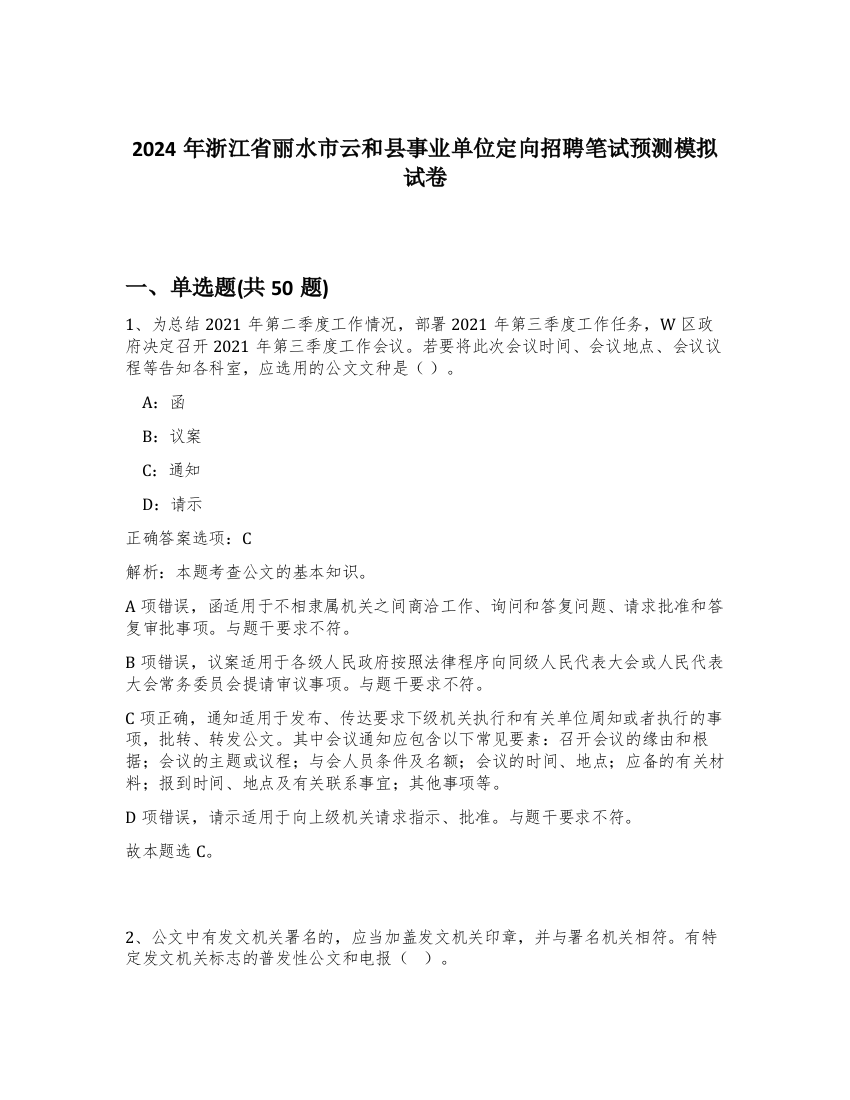 2024 年浙江省丽水市云和县事业单位定向招聘笔试预测模拟试卷

一、单选题(共 50 题)

1、为总结 2021 年第二季度工作情况，部署 2021 年第三季度工作任务，W 区政府决定召开 2021 年第三季度工作会议。若要将此次会议时间、会议地点、会议议程等告知各科室，应选用的公文文种是（ ）。

A：函

B：议案

C：通知

D：请示

正确答案选项：C

解析：本题考查公文的基本知识。

A 项错误，函适用于不相隶属机关之间商洽工作、询问和答复问题、请求批准和答复审批事项。与题干要求不符。

B 项错误，议案适用于各级人民政府按照法律程序向同级人民代表大会或人民代表大会常务委员会提请审议事项。与题干要求不符。

C 项正确，通知适用于发布、传达要求下级机关执行和有关单位周知或者执行的事项，批转、转发公文。其中会议通知应包含以下常见要素：召开会议的缘由和根据；会议的主题或议程；与会人员条件及名额；会议的时间、地点；应备的有关材料；报到时间、地点及有关联系事宜；其他事项等。

D 项错误，请示适用于向上级机关请求指示、批准。与题干要求不符。

故本题选 C。

2、公文中有发文机关署名的，应当加盖发文机关印章，并与署名机关相符。有特定发文机关标志的普发性公文和电报（ ）。